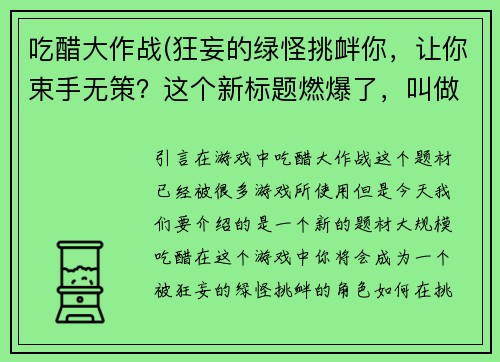 吃醋大作战(狂妄的绿怪挑衅你，让你束手无策？这个新标题燃爆了，叫做

引言在游戏中吃醋大作战这个题材已经被很多游戏所使用但是今天我们要介绍的是一个新的题材大规模吃醋在这个游戏中你将会成为一个被狂妄的绿怪挑衅的角色如何在挑